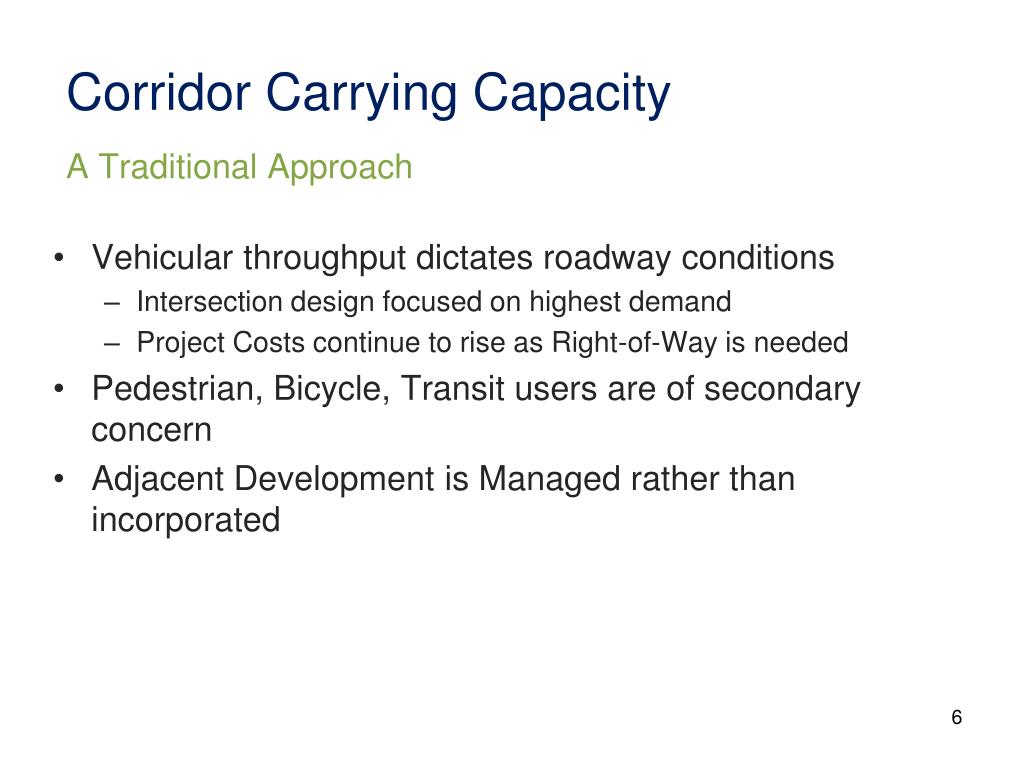 Corridor Carrying Capacity

A Traditional Approach

• Vehicular throughput dictates roadway conditions
  – Intersection design focused on highest demand
  – Project Costs continue to rise as Right-of-Way is needed
• Pedestrian, Bicycle, Transit users are of secondary concern
• Adjacent Development is Managed rather than incorporated

6